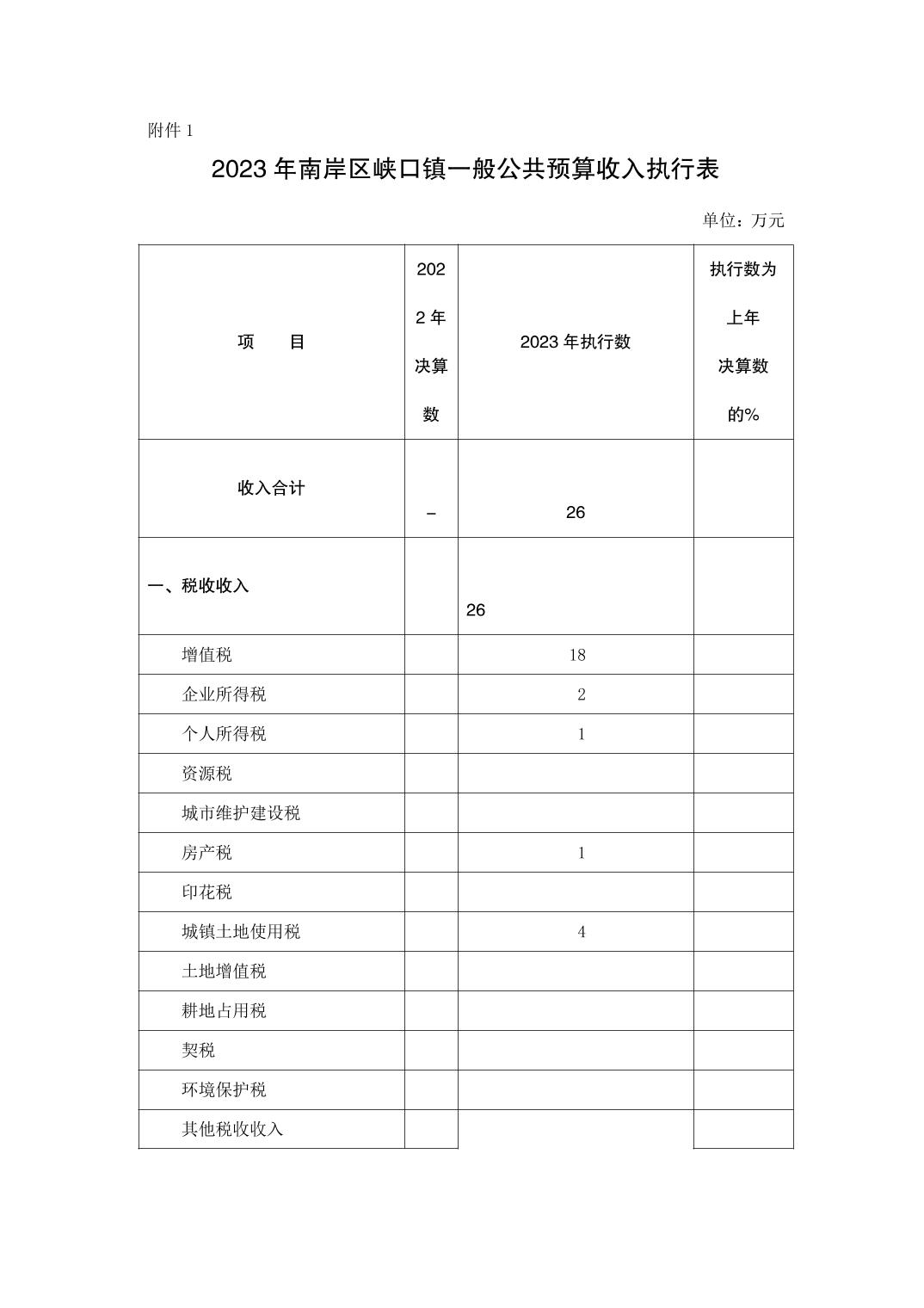 附件 1

2023 年南岸区峡口镇一般公共预算收入执行表

单位：万元

| 项　　目 | 2022 年决算数 | 2023 年执行数 | 执行数为上年决算数的% |
|---|---|---|---|
| 收入合计 | – | 26 | |
| 一、税收收入 | | 26 | |
| 增值税 | | 18 | |
| 企业所得税 | | 2 | |
| 个人所得税 | | 1 | |
| 资源税 | | | |
| 城市维护建设税 | | | |
| 房产税 | | 1 | |
| 印花税 | | | |
| 城镇土地使用税 | | 4 | |
| 土地增值税 | | | |
| 耕地占用税 | | | |
| 契税 | | | |
| 环境保护税 | | | |
| 其他税收收入 | | | |